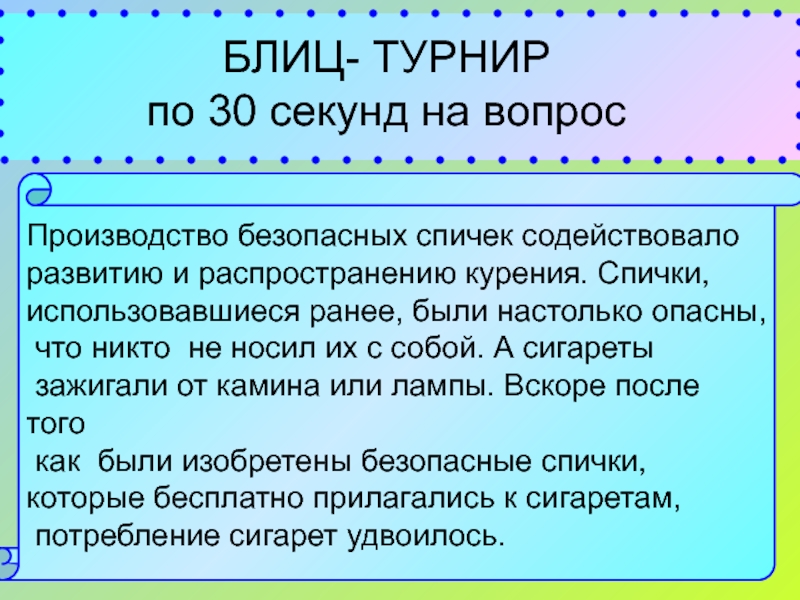 БЛИЦ- ТУРНИР
по 30 секунд на вопрос

Производство безопасных спичек содействовало развитию и распространению курения. Спички, использовавшиеся ранее, были настолько опасны, что никто не носил их с собой. А сигареты зажигали от камина или лампы. Вскоре после того как были изобретены безопасные спички, которые бесплатно прилагались к сигаретам, потребление сигарет удвоилось.